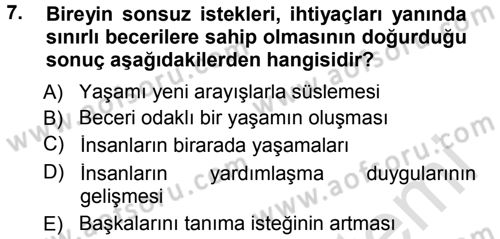 7. Bireyin sonsuz istekleri, ihtiyaçları yanında sınırlı becerilere sahip olmasının doğurduğu sonuç aşağıdakilerden hangisidir?

A) Yaşamı yeni arayışlarla süslemesi
B) Beceri odaklı bir yaşamın oluşması
C) İnsanların birarada yaşamaları
D) İnsanların yardımlaşma duygularının gelişmesi
E) Başkalarını tanıma isteğinin artması

www.aofsoru.com